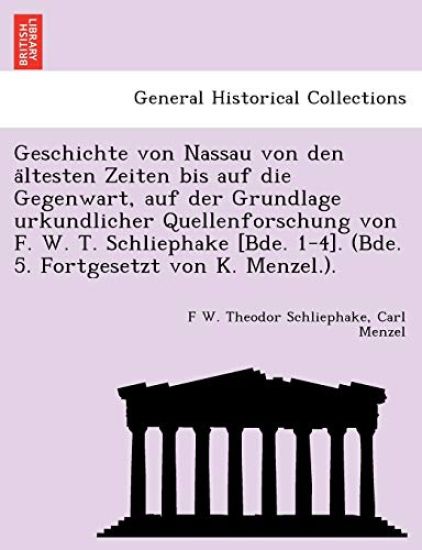 BRITISH LIBRARY

General Historical Collections

Geschichte von Nassau von den ältesten Zeiten bis auf die Gegenwart, auf der Grundlage urkundlicher Quellenforschung von F. W. T. Schliephake [Bde. 1-4]. (Bde. 5. Fortgesetzt von K. Menzel.).

F W. Theodor Schliephake, Carl Menzel